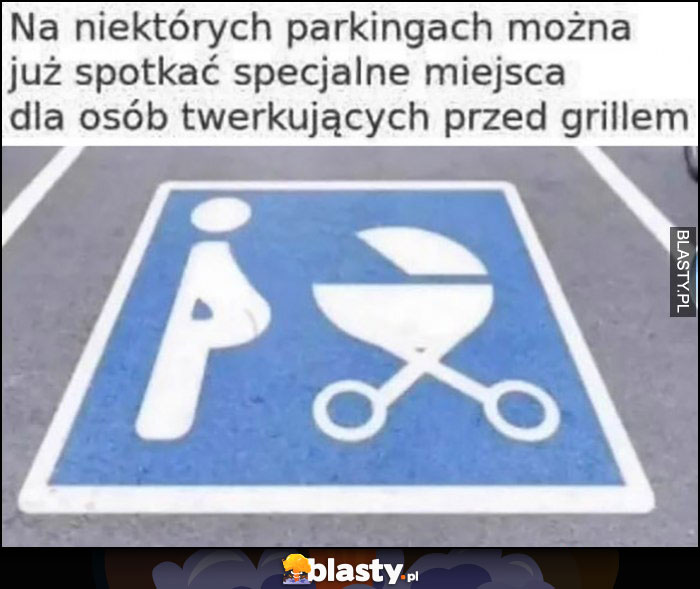 Na niektórych parkingach można już spotkać specjalne miejsca dla osób twerkujących przed grillem

BLASTY.PL

blasty.pl